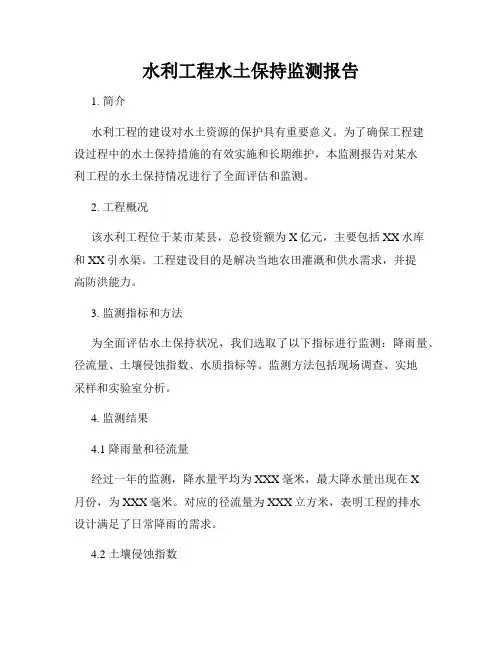 水利工程水土保持监测报告

1. 简介

水利工程的建设对水土资源的保护具有重要意义。为了确保工程建设过程中的水土保持措施的有效实施和长期维护，本监测报告对某水利工程的水土保持情况进行了全面评估和监测。

2. 工程概况

该水利工程位于某市某县，总投资额为 X 亿元，主要包括 XX 水库和 XX 引水渠。工程建设目的是解决当地农田灌溉和供水需求，并提高防洪能力。

3. 监测指标和方法

为全面评估水土保持状况，我们选取了以下指标进行监测：降雨量、径流量、土壤侵蚀指数、水质指标等。监测方法包括现场调查、实地采样和实验室分析。

4. 监测结果

4.1 降雨量和径流量

经过一年的监测，降水量平均为 XXX 毫米，最大降水量出现在 X 月份，为 XXX 毫米。对应的径流量为 XXX 立方米，表明工程的排水设计满足了日常降雨的需求。

4.2 土壤侵蚀指数